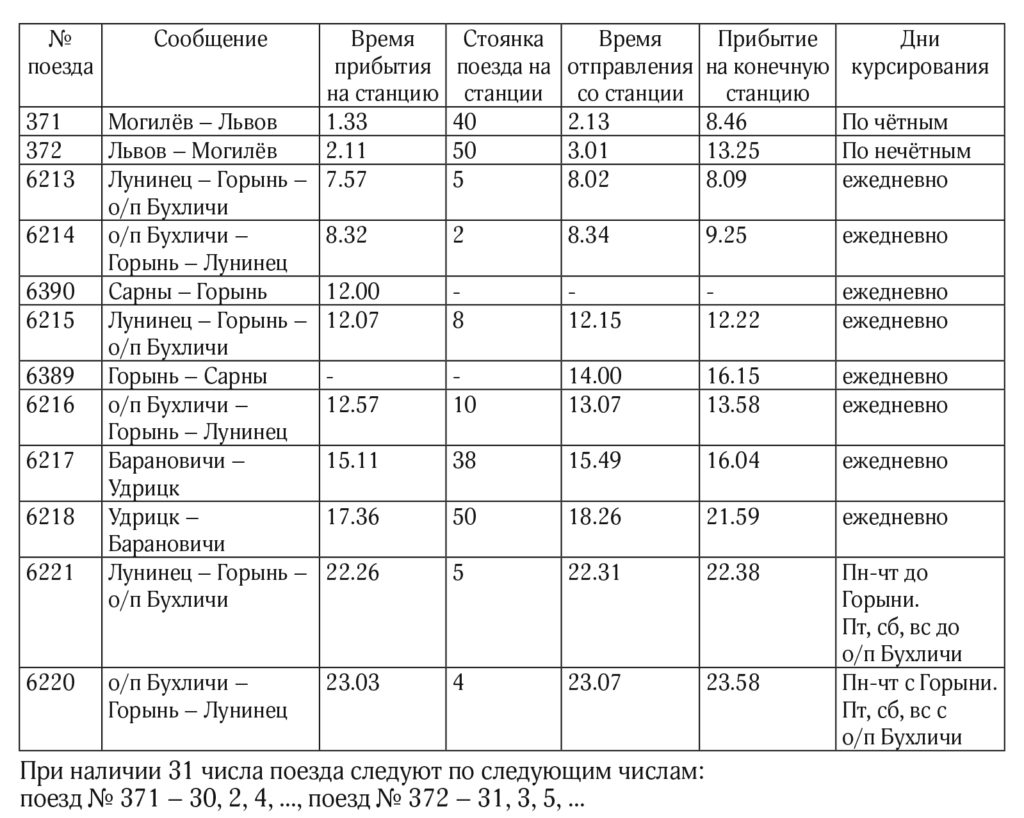 | № поезда | Сообщение | Время прибытия на станцию | Стоянка поезда на станции | Время отправления со станции | Прибытие на конечную станцию | Дни курсирования |
|---|---|---|---|---|---|---|
| 371 | Могилёв – Львов | 1.33 | 40 | 2.13 | 8.46 | По чётным |
| 372 | Львов – Могилёв | 2.11 | 50 | 3.01 | 13.25 | По нечётным |
| 6213 | Лунинец – Горынь – о/п Бухличи | 7.57 | 5 | 8.02 | 8.09 | ежедневно |
| 6214 | о/п Бухличи – Горынь – Лунинец | 8.32 | 2 | 8.34 | 9.25 | ежедневно |
| 6390 | Сарны – Горынь | 12.00 | - | - | - | ежедневно |
| 6215 | Лунинец – Горынь – о/п Бухличи | 12.07 | 8 | 12.15 | 12.22 | ежедневно |
| 6389 | Горынь – Сарны | - | - | 14.00 | 16.15 | ежедневно |
| 6216 | о/п Бухличи – Горынь – Лунинец | 12.57 | 10 | 13.07 | 13.58 | ежедневно |
| 6217 | Барановичи – Удрицк | 15.11 | 38 | 15.49 | 16.04 | ежедневно |
| 6218 | Удрицк – Барановичи | 17.36 | 50 | 18.26 | 21.59 | ежедневно |
| 6221 | Лунинец – Горынь – о/п Бухличи | 22.26 | 5 | 22.31 | 22.38 | Пн-чт до Горыни. Пт, сб, вс до о/п Бухличи |
| 6220 | о/п Бухличи – Горынь – Лунинец | 23.03 | 4 | 23.07 | 23.58 | Пн-чт с Горыни. Пт, сб, вс с о/п Бухличи |

При наличии 31 числа поезда следуют по следующим числам: поезд № 371 – 30, 2, 4, ..., поезд № 372 – 31, 3, 5, ...